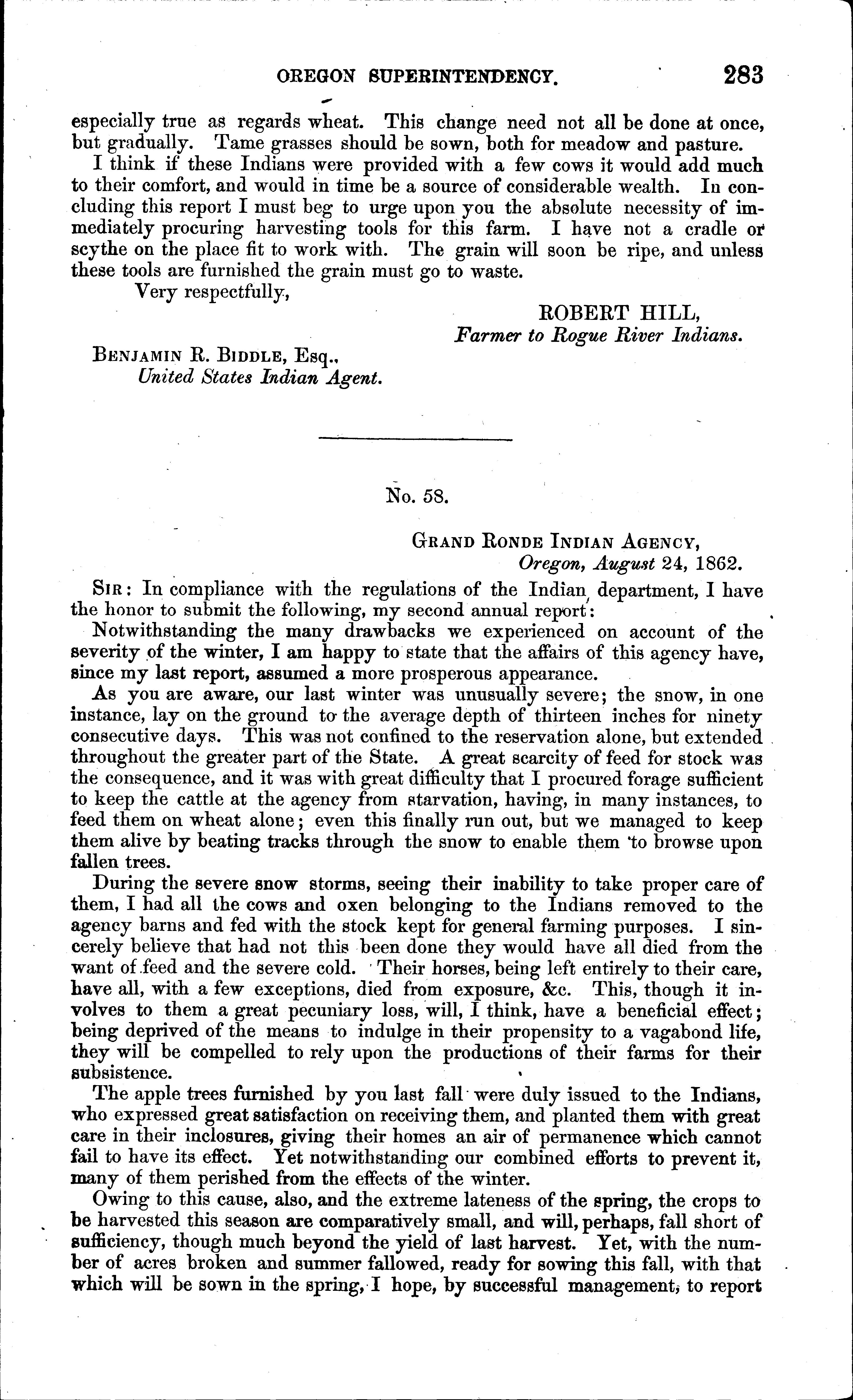 OREGON SUPERINTENDENCY. 283

especially true as regards wheat. This change need not all be done at once, but gradually. Tame grasses should be sown, both for meadow and pasture.

I think if these Indians were provided with a few cows it would add much to their comfort, and would in time be a source of considerable wealth. In concluding this report I must beg to urge upon you the absolute necessity of immediately procuring harvesting tools for this farm. I have not a cradle or scythe on the place fit to work with. The grain will soon be ripe, and unless these tools are furnished the grain must go to waste.

Very respectfully,

ROBERT HILL,
Farmer to Rogue River Indians.

BENJAMIN R. BIDDLE, Esq.,
United States Indian Agent.

No. 58.

GRAND RONDE INDIAN AGENCY,
Oregon, August 24, 1862.

SIR: In compliance with the regulations of the Indian department, I have the honor to submit the following, my second annual report:

Notwithstanding the many drawbacks we experienced on account of the severity of the winter, I am happy to state that the affairs of this agency have, since my last report, assumed a more prosperous appearance.

As you are aware, our last winter was unusually severe; the snow, in one instance, lay on the ground to the average depth of thirteen inches for ninety consecutive days. This was not confined to the reservation alone, but extended throughout the greater part of the State. A great scarcity of feed for stock was the consequence, and it was with great difficulty that I procured forage sufficient to keep the cattle at the agency from starvation, having, in many instances, to feed them on wheat alone; even this finally run out, but we managed to keep them alive by beating tracks through the snow to enable them to browse upon fallen trees.

During the severe snow storms, seeing their inability to take proper care of them, I had all the cows and oxen belonging to the Indians removed to the agency barns and fed with the stock kept for general farming purposes. I sincerely believe that had not this been done they would have all died from the want of feed and the severe cold. Their horses, being left entirely to their care, have all, with a few exceptions, died from exposure, &c. This, though it involves to them a great pecuniary loss, will, I think, have a beneficial effect; being deprived of the means to indulge in their propensity to a vagabond life, they will be compelled to rely upon the productions of their farms for their subsistence.

The apple trees furnished by you last fall were duly issued to the Indians, who expressed great satisfaction on receiving them, and planted them with great care in their inclosures, giving their homes an air of permanence which cannot fail to have its effect. Yet notwithstanding our combined efforts to prevent it, many of them perished from the effects of the winter.

Owing to this cause, also, and the extreme lateness of the spring, the crops to be harvested this season are comparatively small, and will, perhaps, fall short of sufficiency, though much beyond the yield of last harvest. Yet, with the number of acres broken and summer fallowed, ready for sowing this fall, with that which will be sown in the spring, I hope, by successful management, to report